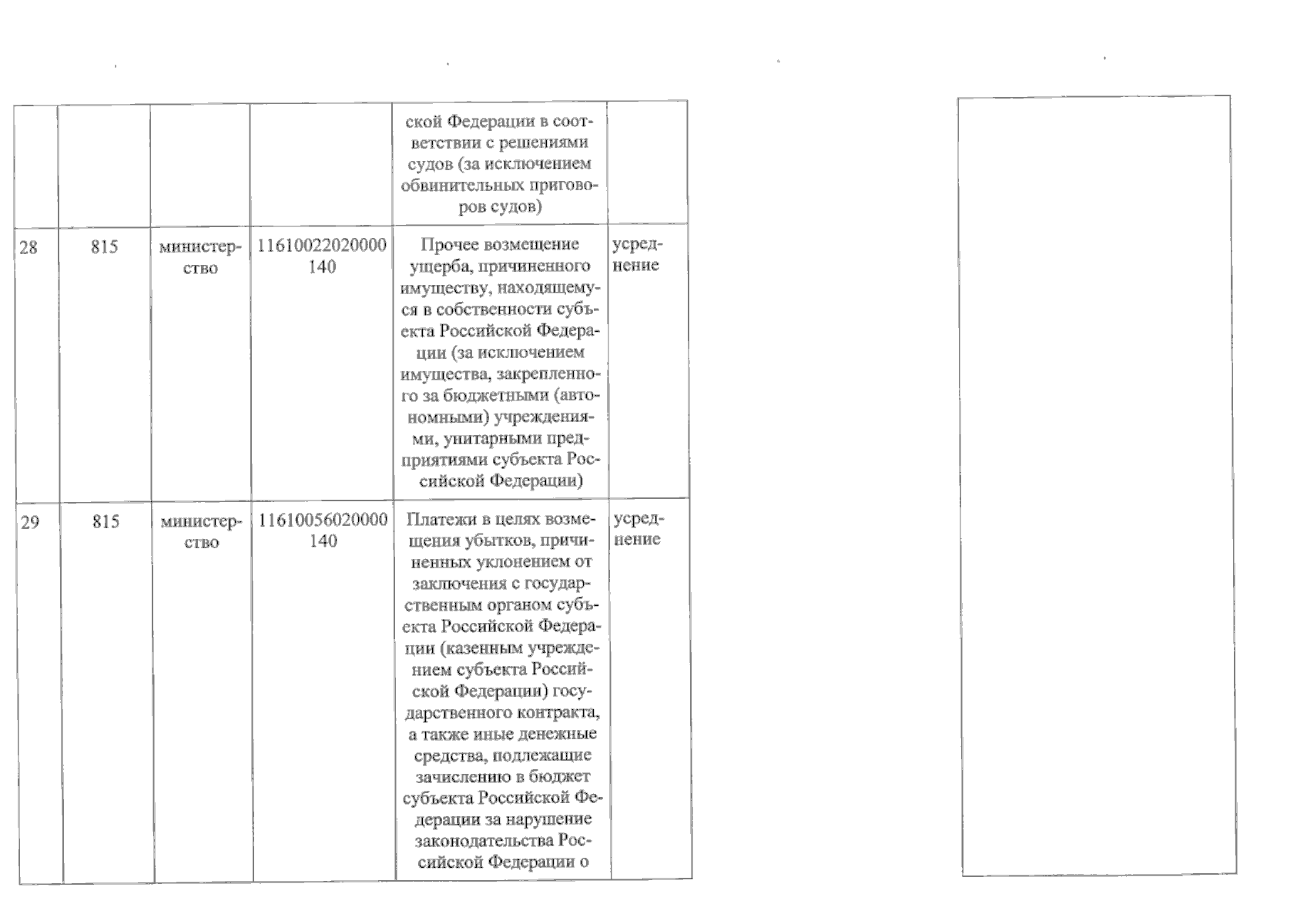 |  |  |  |  |  |  |
|---|---|---|---|---|---|
|  |  |  |  | ской Федерации в соответствии с решениями судов (за исключением обвинительных приговоров судов) |  |
| 28 | 815 | министерство | 11610022020000 140 | Прочее возмещение ущерба, причиненного имуществу, находящемуся в собственности субъекта Российской Федерации (за исключением имущества, закрепленного за бюджетными (автономными) учреждениями, унитарными предприятиями субъекта Российской Федерации) | усреднение |
| 29 | 815 | министерство | 11610056020000 140 | Платежи в целях возмещения убытков, причиненных уклонением от заключения с государственным органом субъекта Российской Федерации (казенным учреждением субъекта Российской Федерации) государственного контракта, а также иные денежные средства, подлежащие зачислению в бюджет субъекта Российской Федерации за нарушение законодательства Российской Федерации о | усреднение |